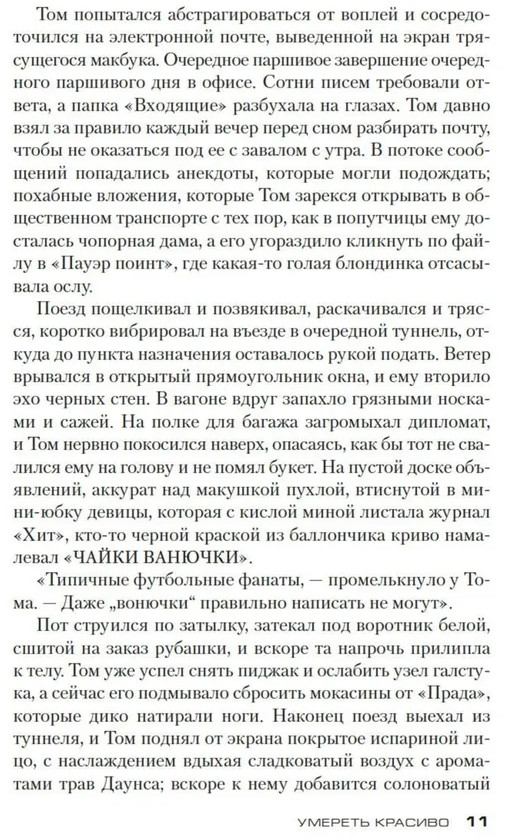 Том попытался абстрагироваться от воплей и сосредоточился на электронной почте, выведенной на экран трясущегося макбука. Очередное паршивое завершение очередного паршивого дня в офисе. Сотни писем требовали ответа, а папка «Входящие» разбухала на глазах. Том давно взял за правило каждый вечер перед сном разбирать почту, чтобы не оказаться под ее с завалом с утра. В потоке сообщений попадались анекдоты, которые могли подождать; похабные вложения, которые Том зарекся открывать в общественном транспорте с тех пор, как в попутчицы ему досталась чопорная дама, а его угораздило кликнуть по файлу в «Пауэр поинт», где какая-то голая блондинка отсасывала ослу.

Поезд пощелкивал и позвякивал, раскачивался и трясся, коротко вибрировал на въезде в очередной туннель, откуда до пункта назначения оставалось рукой подать. Ветер врывался в открытый прямоугольник окна, и ему вторило эхо черных стен. В вагоне вдруг запахло грязными носками и сажей. На полке для багажа загромыхал дипломат, и Том нервно покосился наверх, опасаясь, как бы тот не свалился ему на голову и не помял букет. На пустой доске объявлений, аккурат над макушкой пухлой, втиснутой в мини-юбку девицы, которая с кислой миной листала журнал «Хит», кто-то черной краской из баллончика криво намалевал «ЧАЙКИ ВАНЮЧКИ».

«Типичные футбольные фанаты, — промелькнуло у Тома. — Даже „вонючки“ правильно написать не могут».

Пот струился по затылку, затекал под воротник белой, сшитой на заказ рубашки, и вскоре та напрочь прилипла к телу. Том уже успел снять пиджак и ослабить узел галстука, а сейчас его подмывало сбросить мокасины от «Прада», которые дико натирали ноги. Наконец поезд выехал из туннеля, и Том поднял от экрана покрытое испариной лицо, с наслаждением вдыхая сладковатый воздух с ароматами трав Даунса; вскоре к нему добавится солоноватый

УМЕРЕТЬ КРАСИВО 11